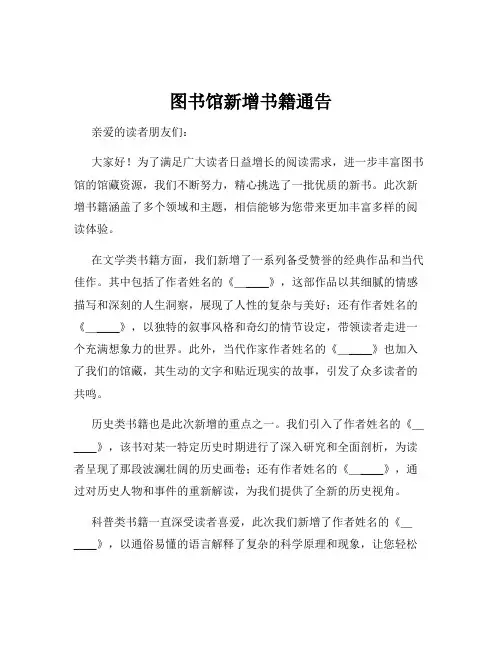 图书馆新增书籍通告

亲爱的读者朋友们：

大家好！为了满足广大读者日益增长的阅读需求，进一步丰富图书馆的馆藏资源，我们不断努力，精心挑选了一批优质的新书。此次新增书籍涵盖了多个领域和主题，相信能够为您带来更加丰富多样的阅读体验。

在文学类书籍方面，我们新增了一系列备受赞誉的经典作品和当代佳作。其中包括了作者姓名的《______》，这部作品以其细腻的情感描写和深刻的人生洞察，展现了人性的复杂与美好；还有作者姓名的《______》，以独特的叙事风格和奇幻的情节设定，带领读者走进一个充满想象力的世界。此外，当代作家作者姓名的《______》也加入了我们的馆藏，其生动的文字和贴近现实的故事，引发了众多读者的共鸣。

历史类书籍也是此次新增的重点之一。我们引入了作者姓名的《______》，该书对某一特定历史时期进行了深入研究和全面剖析，为读者呈现了那段波澜壮阔的历史画卷；还有作者姓名的《______》，通过对历史人物和事件的重新解读，为我们提供了全新的历史视角。

科普类书籍一直深受读者喜爱，此次我们新增了作者姓名的《______》，以通俗易懂的语言解释了复杂的科学原理和现象，让您轻松